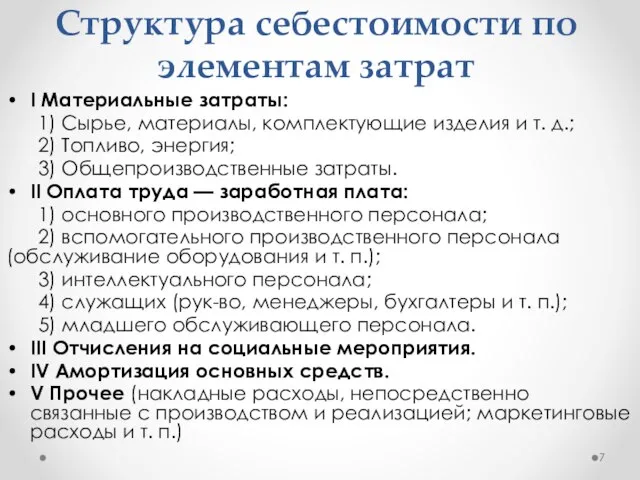 Структура себестоимости по элементам затрат

• I Материальные затраты:
1) Сырье, материалы, комплектующие изделия и т. д.;
2) Топливо, энергия;
3) Общепроизводственные затраты.

• II Оплата труда — заработная плата:
1) основного производственного персонала;
2) вспомогательного производственного персонала (обслуживание оборудования и т. п.);
3) интеллектуального персонала;
4) служащих (рук-во, менеджеры, бухгалтеры и т. п.);
5) младшего обслуживающего персонала.

• III Отчисления на социальные мероприятия.

• IV Амортизация основных средств.

• V Прочее (накладные расходы, непосредственно связанные с производством и реализацией; маркетинговые расходы и т. п.)

7